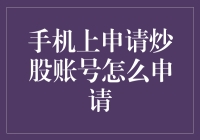 手机上申请炒股账号怎么申请